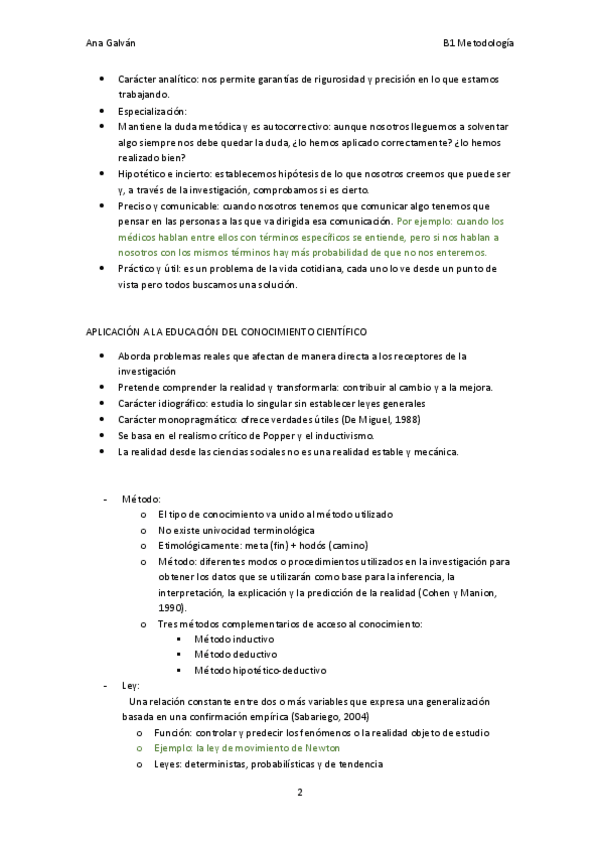 Ana Galván

B1 Metodología

- Carácter analítico: nos permite garantías de rigurosidad y precisión en lo que estamos trabajando.
- Especialización:
- Mantiene la duda metódica y es autocorrectivo: aunque nosotros lleguemos a solventar algo siempre nos debe quedar la duda, ¿lo hemos aplicado correctamente? ¿lo hemos realizado bien?
- Hipotético e incierto: establecemos hipótesis de lo que nosotros creemos que puede ser y, a través de la investigación, comprobamos si es cierto.
- Preciso y comunicable: cuando nosotros tenemos que comunicar algo tenemos que pensar en las personas a las que va dirigida esa comunicación. Por ejemplo: cuando los médicos hablan entre ellos con términos específicos se entiende, pero si nos hablan a nosotros con los mismos términos hay más probabilidad de que no nos enteremos.
- Práctico y útil: es un problema de la vida cotidiana, cada uno lo ve desde un punto de vista pero todos buscamos una solución.

APLICACIÓN A LA EDUCACIÓN DEL CONOCIMIENTO CIENTÍFICO

- Aborda problemas reales que afectan de manera directa a los receptores de la investigación
- Pretende comprender la realidad y transformarla: contribuir al cambio y a la mejora.
- Carácter idiográfico: estudia lo singular sin establecer leyes generales
- Carácter monopragmático: ofrece verdades útiles (De Miguel, 1988)
- Se basa en el realismo crítico de Popper y el inductivismo.
- La realidad desde las ciencias sociales no es una realidad estable y mecánica.

- Método:
  o El tipo de conocimiento va unido al método utilizado
  o No existe univocidad terminológica
  o Etimológicamente: meta (fin) + hodós (camino)
  o Método: diferentes modos o procedimientos utilizados en la investigación para obtener los datos que se utilizarán como base para la inferencia, la interpretación, la explicación y la predicción de la realidad (Cohen y Manion, 1990).
  o Tres métodos complementarios de acceso al conocimiento:
    ▪ Método inductivo
    ▪ Método deductivo
    ▪ Método hipotético-deductivo
- Ley:
  Una relación constante entre dos o más variables que expresa una generalización basada en una confirmación empírica (Sabariego, 2004)
  o Función: controlar y predecir los fenómenos o la realidad objeto de estudio
  o Ejemplo: la ley de movimiento de Newton
  o Leyes: deterministas, probabilísticas y de tendencia

2